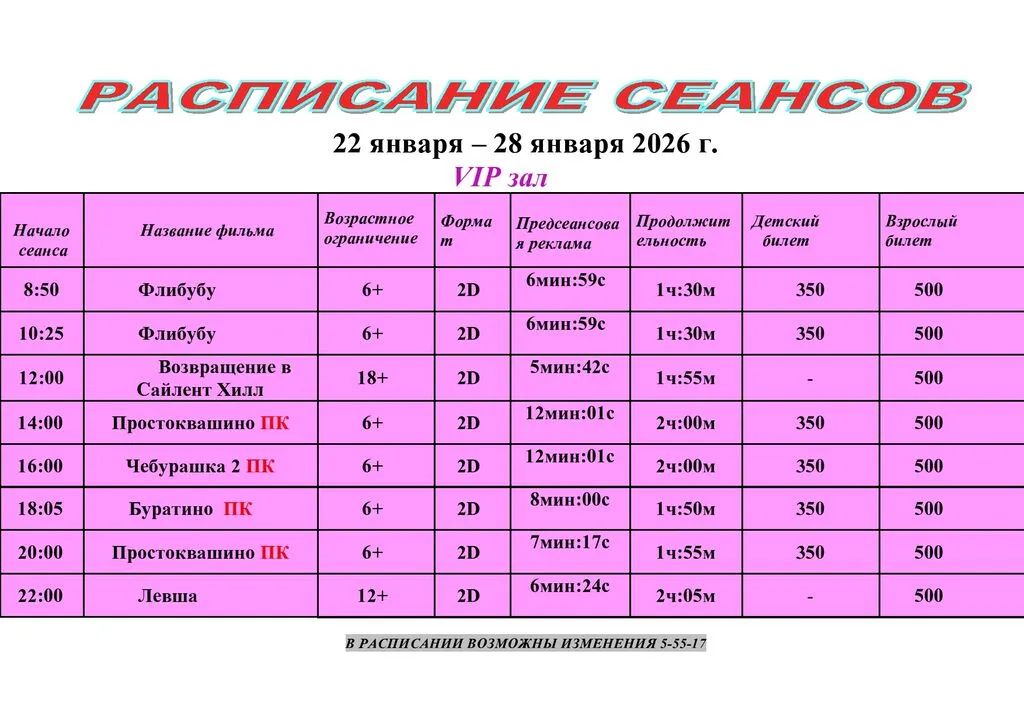 РАСПИСАНИЕ СЕАНСОВ

22 января – 28 января 2026 г.

VIP зал

| Начало сеанса | Название фильма | Возрастное ограничение | Формат | Предсеансовая реклама | Продолжительность | Детский билет | Взрослый билет |
|---|---|---|---|---|---|---|---|
| 8:50 | Флибубу | 6+ | 2D | 6мин:59с | 1ч:30м | 350 | 500 |
| 10:25 | Флибубу | 6+ | 2D | 6мин:59с | 1ч:30м | 350 | 500 |
| 12:00 | Возвращение в Сайлент Хилл | 18+ | 2D | 5мин:42с | 1ч:55м | - | 500 |
| 14:00 | Простоквашино ПК | 6+ | 2D | 12мин:01с | 2ч:00м | 350 | 500 |
| 16:00 | Чебурашка 2 ПК | 6+ | 2D | 12мин:01с | 2ч:00м | 350 | 500 |
| 18:05 | Буратино ПК | 6+ | 2D | 8мин:00с | 1ч:50м | 350 | 500 |
| 20:00 | Простоквашино ПК | 6+ | 2D | 7мин:17с | 1ч:55м | 350 | 500 |
| 22:00 | Левша | 12+ | 2D | 6мин:24с | 2ч:05м | - | 500 |

В РАСПИСАНИИ ВОЗМОЖНЫ ИЗМЕНЕНИЯ 5-55-17